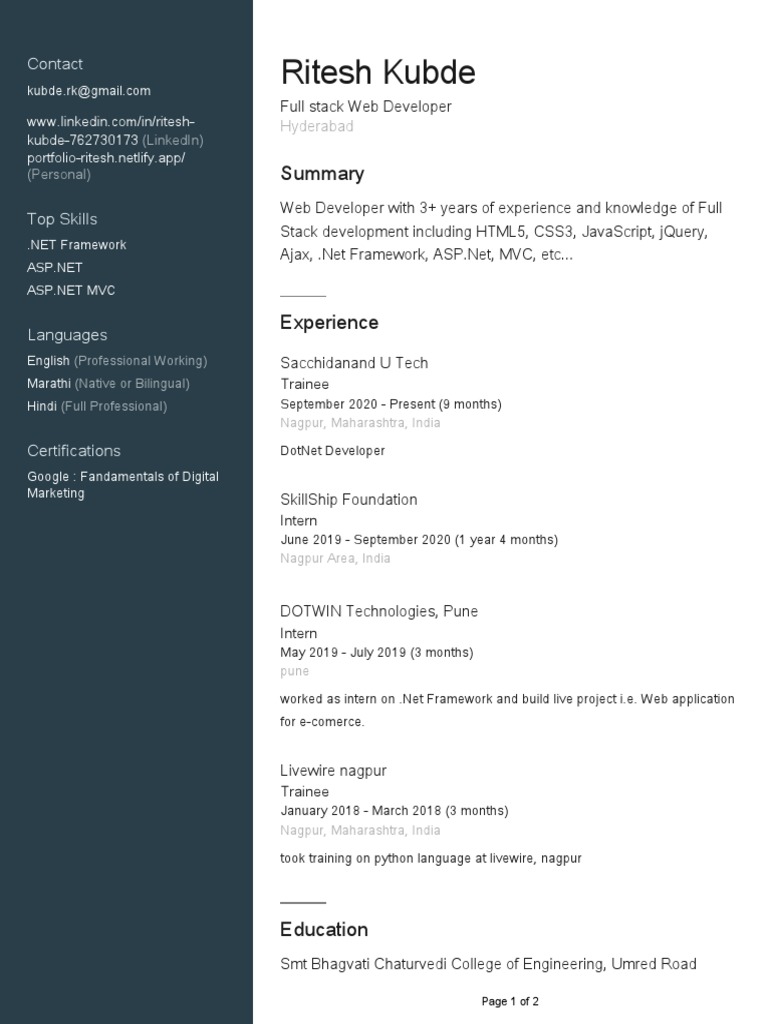 Contact

kubde.rk@gmail.com

www.linkedin.com/in/ritesh-kubde-762730173 (LinkedIn)
portfolio-ritesh.netlify.app/ (Personal)

Top Skills

.NET Framework
ASP.NET
ASP.NET MVC

Languages

English (Professional Working)
Marathi (Native or Bilingual)
Hindi (Full Professional)

Certifications

Google : Fandamentals of Digital Marketing

Ritesh Kubde

Full stack Web Developer
Hyderabad

Summary

Web Developer with 3+ years of experience and knowledge of Full Stack development including HTML5, CSS3, JavaScript, jQuery, Ajax, .Net Framework, ASP.Net, MVC, etc...

Experience

Sacchidanand U Tech
Trainee
September 2020 - Present (9 months)
Nagpur, Maharashtra, India

DotNet Developer

SkillShip Foundation
Intern
June 2019 - September 2020 (1 year 4 months)
Nagpur Area, India

DOTWIN Technologies, Pune
Intern
May 2019 - July 2019 (3 months)
pune

worked as intern on .Net Framework and build live project i.e. Web application for e-comerce.

Livewire nagpur
Trainee
January 2018 - March 2018 (3 months)
Nagpur, Maharashtra, India

took training on python language at livewire, nagpur

Education

Smt Bhagvati Chaturvedi College of Engineering, Umred Road

Page 1 of 2